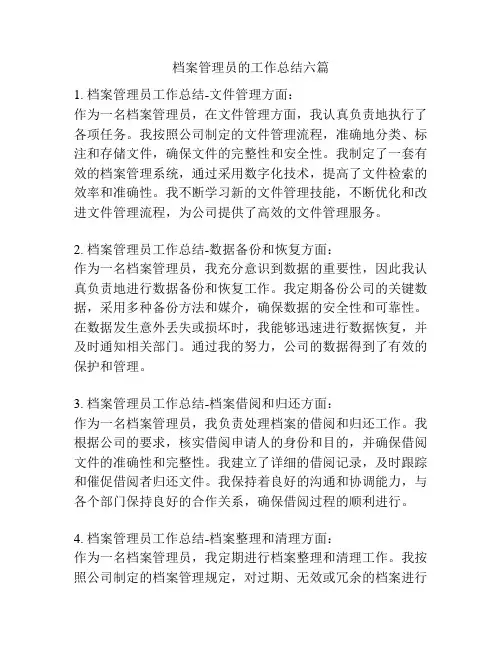 档案管理员的工作总结六篇

1. 档案管理员工作总结-文件管理方面：
作为一名档案管理员，在文件管理方面，我认真负责地执行了各项任务。我按照公司制定的文件管理流程，准确地分类、标注和存储文件，确保文件的完整性和安全性。我制定了一套有效的档案管理系统，通过采用数字化技术，提高了文件检索的效率和准确性。我不断学习新的文件管理技能，不断优化和改进文件管理流程，为公司提供了高效的文件管理服务。

2. 档案管理员工作总结-数据备份和恢复方面：
作为一名档案管理员，我充分意识到数据的重要性，因此我认真负责地进行数据备份和恢复工作。我定期备份公司的关键数据，采用多种备份方法和媒介，确保数据的安全性和可靠性。在数据发生意外丢失或损坏时，我能够迅速进行数据恢复，并及时通知相关部门。通过我的努力，公司的数据得到了有效的保护和管理。

3. 档案管理员工作总结-档案借阅和归还方面：
作为一名档案管理员，我负责处理档案的借阅和归还工作。我根据公司的要求，核实借阅申请人的身份和目的，并确保借阅文件的准确性和完整性。我建立了详细的借阅记录，及时跟踪和催促借阅者归还文件。我保持着良好的沟通和协调能力，与各个部门保持良好的合作关系，确保借阅过程的顺利进行。

4. 档案管理员工作总结-档案整理和清理方面：
作为一名档案管理员，我定期进行档案整理和清理工作。我按照公司制定的档案管理规定，对过期、无效或冗余的档案进行